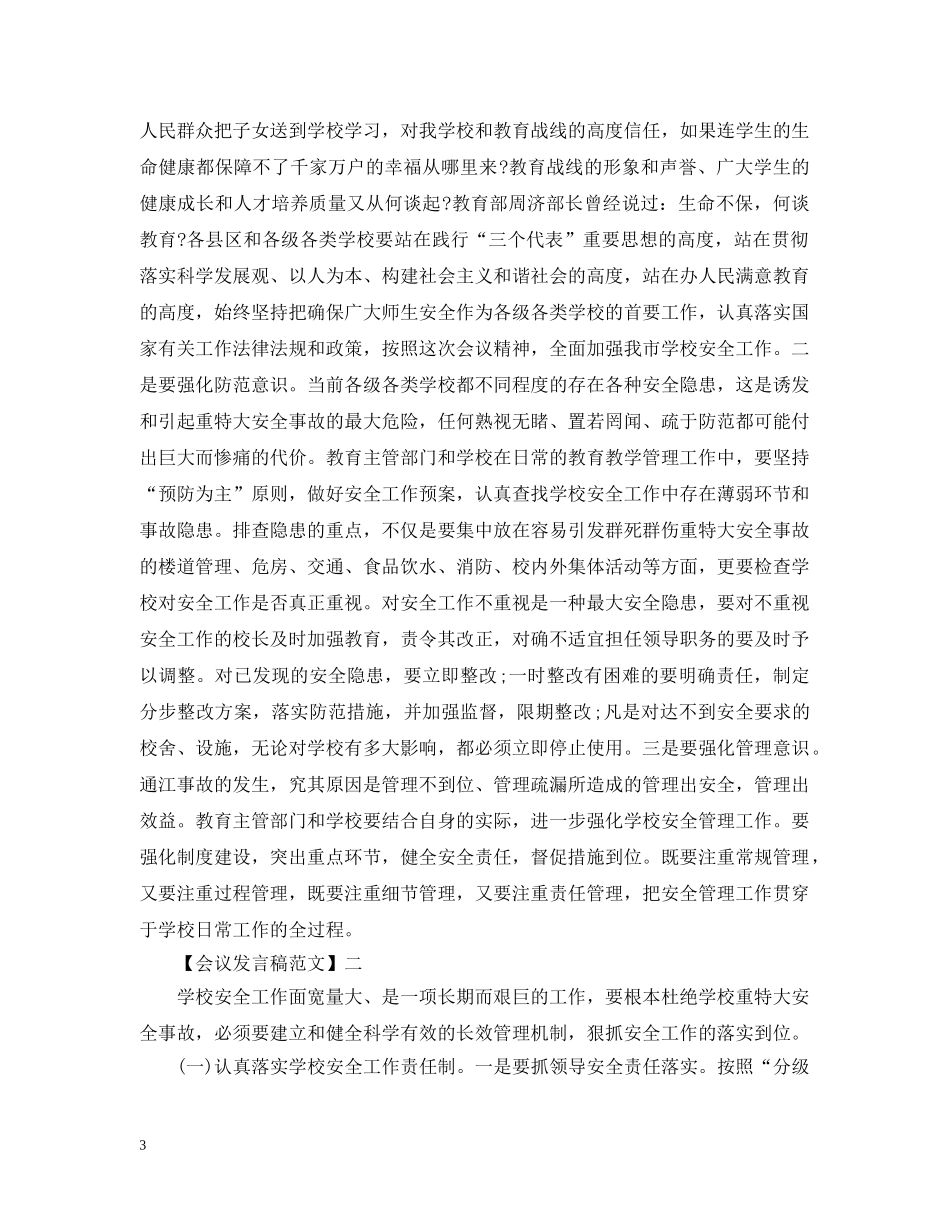 人民群众把子女送到学校学习，对我学校和教育战线的高度信任，如果连学生的生命健康都保障不了千家万户的幸福从哪里来?教育战线的形象和声誉、广大学生的健康成长和人才培养质量又从何谈起?教育部周济部长曾经说过：生命不保，何谈教育?各县区和各级各类学校要站在践行“三个代表”重要思想的高度，站在贯彻落实科学发展观、以人为本、构建社会主义和谐社会的高度，站在办人民满意教育的高度，始终坚持把确保广大师生安全作为各级各类学校的首要工作，认真落实国家有关工作法律法规和政策，按照这次会议精神，全面加强我市学校安全工作。二是要强化防范意识。当前各级各类学校都不同程度的存在各种安全隐患，这是诱发和引起重特大安全事故的最大危险，任何熟视无睹、置若罔闻、疏于防范都可能付出巨大而惨痛的代价。教育主管部门和学校在日常的教育教学管理工作中，要坚持“预防为主”原则，做好安全工作预案，认真查找学校安全工作中存在薄弱环节和事故隐患。排查隐患的重点，不仅是要集中放在容易引发群死群伤重特大安全事故的楼道管理、危房、交通、食品饮水、消防、校内外集体活动等方面，更要检查学校对安全工作是否真正重视。对安全工作不重视是一种最大安全隐患，要对不重视安全工作的校长及时加强教育，责令其改正，对确不适宜担任领导职务的要及时予以调整。对已发现的安全隐患，要立即整改;一时整改有困难的要明确责任，制定分步整改方案，落实防范措施，并加强监督，限期整改;凡是对达不到安全要求的校舍、设施，无论对学校有多大影响，都必须立即停止使用。三是要强化管理意识。通江事故的发生，究其原因是管理不到位、管理疏漏所造成的管理出安全，管理出效益。教育主管部门和学校要结合自身的实际，进一步强化学校安全管理工作。要强化制度建设，突出重点环节，健全安全责任，督促措施到位。既要注重常规管理，又要注重过程管理，既要注重细节管理，又要注重责任管理，把安全管理工作贯穿于学校日常工作的全过程。

【会议发言稿范文】二

学校安全工作面宽量大、是一项长期而艰巨的工作，要根本杜绝学校重特大安全事故，必须要建立和健全科学有效的长效管理机制，狠抓安全工作的落实到位。

(一)认真落实学校安全工作责任制。一是要抓领导安全责任落实。按照“分级

3